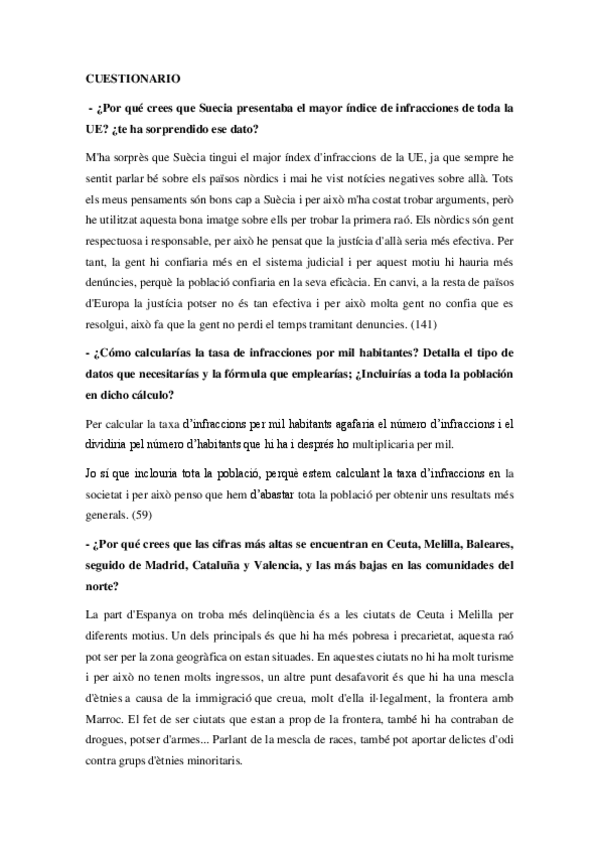 CUESTIONARIO

- ¿Por qué crees que Suecia presentaba el mayor índice de infracciones de toda la UE? ¿te ha sorprendido ese dato?

M'ha sorprès que Suècia tingui el major índex d'infraccions de la UE, ja que sempre he sentit parlar bé sobre els països nòrdics i mai he vist notícies negatives sobre allà. Tots els meus pensaments són bons cap a Suècia i per això m'ha costat trobar arguments, però he utilitzat aquesta bona imatge sobre ells per trobar la primera raó. Els nòrdics són gent respectuosa i responsable, per això he pensat que la justícia d'allà seria més efectiva. Per tant, la gent hi confiaria més en el sistema judicial i per aquest motiu hi hauria més denúncies, perquè la població confiaria en la seva eficàcia. En canvi, a la resta de països d'Europa la justícia potser no és tan efectiva i per això molta gent no confia que es resolgui, això fa que la gent no perdi el temps tramitant denuncies. (141)

- ¿Cómo calcularías la tasa de infracciones por mil habitantes? Detalla el tipo de datos que necesitarías y la fórmula que emplearías; ¿Incluirías a toda la población en dicho cálculo?

Per calcular la taxa d'infraccions per mil habitants agafaria el número d'infraccions i el dividiria pel número d'habitants que hi ha i després ho multiplicaria per mil.

Jo sí que inclouria tota la població, perquè estem calculant la taxa d'infraccions en la societat i per això penso que hem d'abastar tota la població per obtenir uns resultats més generals. (59)

- ¿Por qué crees que las cifras más altas se encuentran en Ceuta, Melilla, Baleares, seguido de Madrid, Cataluña y Valencia, y las más bajas en las comunidades del norte?

La part d'Espanya on troba més delinqüència és a les ciutats de Ceuta i Melilla per diferents motius. Un dels principals és que hi ha més pobresa i precarietat, aquesta raó pot ser per la zona geogràfica on estan situades. En aquestes ciutats no hi ha molt turisme i per això no tenen molts ingressos, un altre punt desafavorit és que hi ha una mescla d'ètnies a causa de la immigració que creua, molt d'ella il·legalment, la frontera amb Marroc. El fet de ser ciutats que estan a prop de la frontera, també hi ha contraban de drogues, potser d'armes... Parlant de la mescla de races, també pot aportar delictes d'odi contra grups d'ètnies minoritaris.